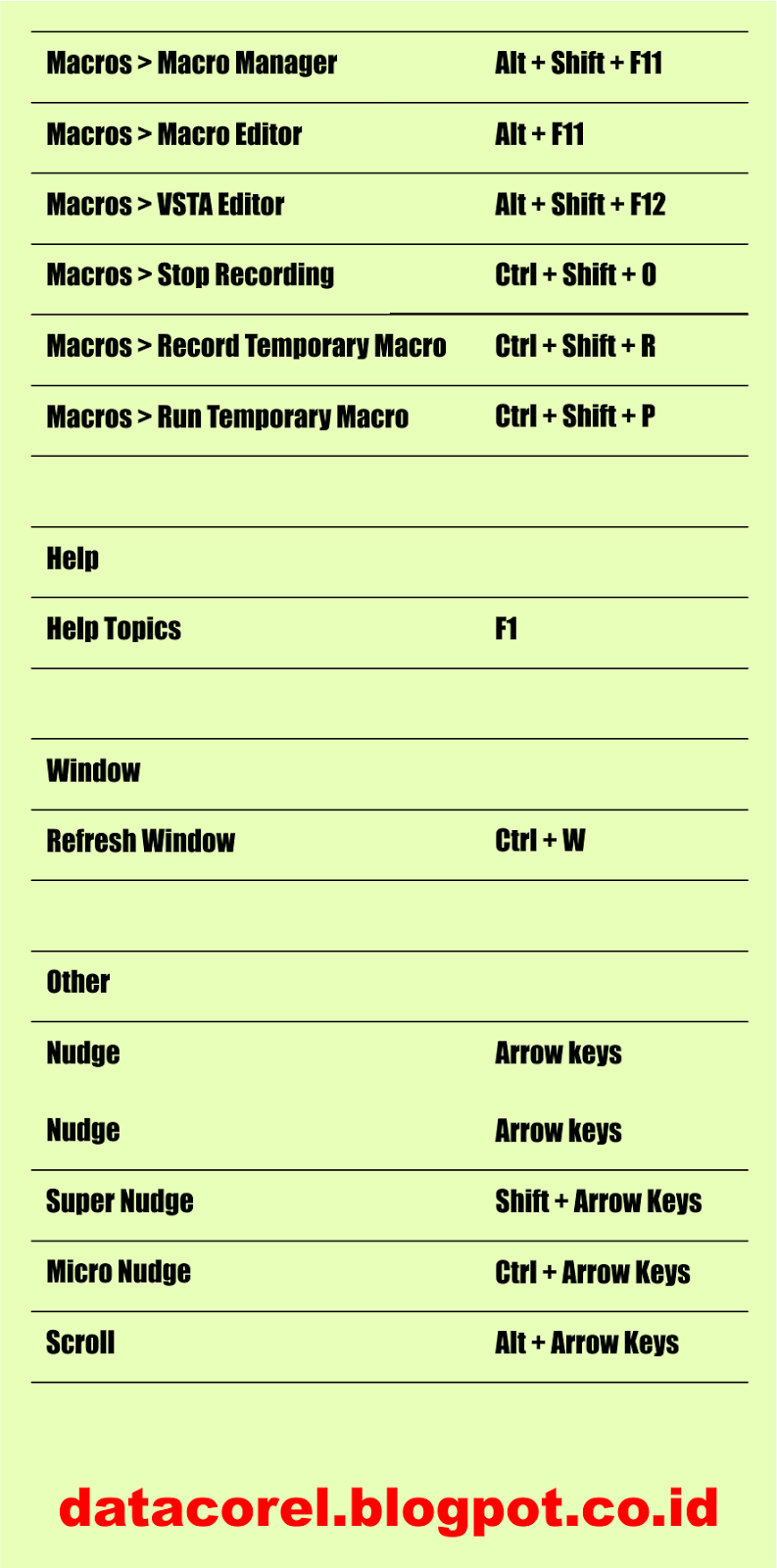 | | |
|---|---|
| Macros > Macro Manager | Alt + Shift + F11 |
| Macros > Macro Editor | Alt + F11 |
| Macros > VSTA Editor | Alt + Shift + F12 |
| Macros > Stop Recording | Ctrl + Shift + O |
| Macros > Record Temporary Macro | Ctrl + Shift + R |
| Macros > Run Temporary Macro | Ctrl + Shift + P |
| | |
| Help | |
| Help Topics | F1 |
| | |
| Window | |
| Refresh Window | Ctrl + W |
| | |
| Other | |
| Nudge | Arrow keys |
| Nudge | Arrow keys |
| Super Nudge | Shift + Arrow Keys |
| Micro Nudge | Ctrl + Arrow Keys |
| Scroll | Alt + Arrow Keys |

datacorel.blogpot.co.id